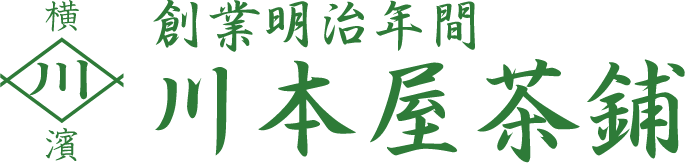 横
川
濱

創業明治年間
川本屋茶鋪